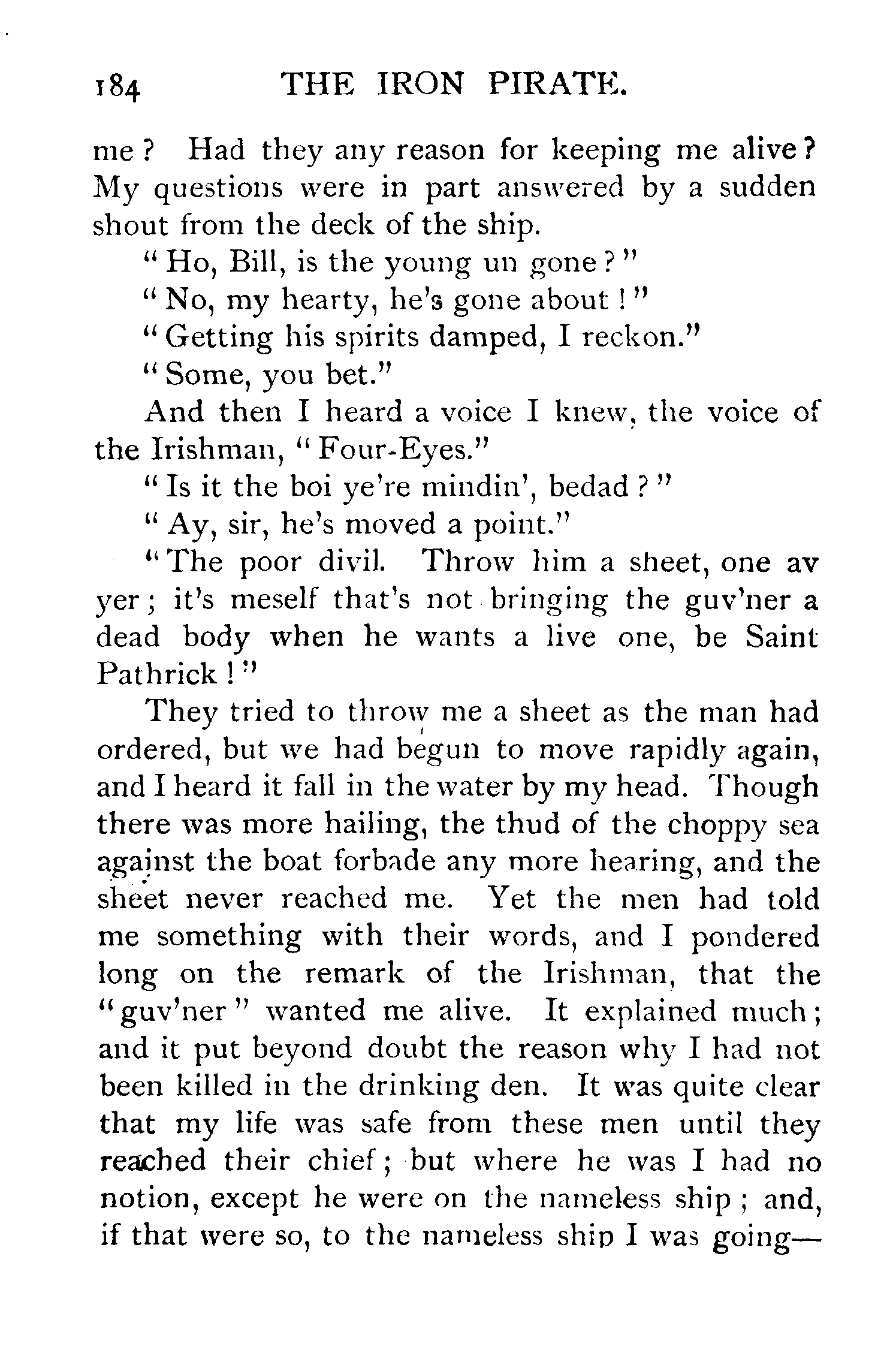 184 THE IRON PIRATE.

me? Had they any reason for keeping me alive? My questions were in part answered by a sudden shout from the deck of the ship.

"Ho, Bill, is the young un gone?"

"No, my hearty, he's gone about!"

"Getting his spirits damped, I reckon."

"Some, you bet."

And then I heard a voice I knew, the voice of the Irishman, "Four-Eyes."

"Is it the boi ye're mindin', bedad?"

"Ay, sir, he's moved a point."

"The poor divil. Throw him a sheet, one av yer; it's meself that's not bringing the guv'ner a dead body when he wants a live one, be Saint Pathrick!"

They tried to throw me a sheet as the man had ordered, but we had begun to move rapidly again, and I heard it fall in the water by my head. Though there was more hailing, the thud of the choppy sea against the boat forbade any more hearing, and the sheet never reached me. Yet the men had told me something with their words, and I pondered long on the remark of the Irishman, that the "guv'ner" wanted me alive. It explained much; and it put beyond doubt the reason why I had not been killed in the drinking den. It was quite clear that my life was safe from these men until they reached their chief; but where he was I had no notion, except he were on the nameless ship; and, if that were so, to the nameless ship I was going—